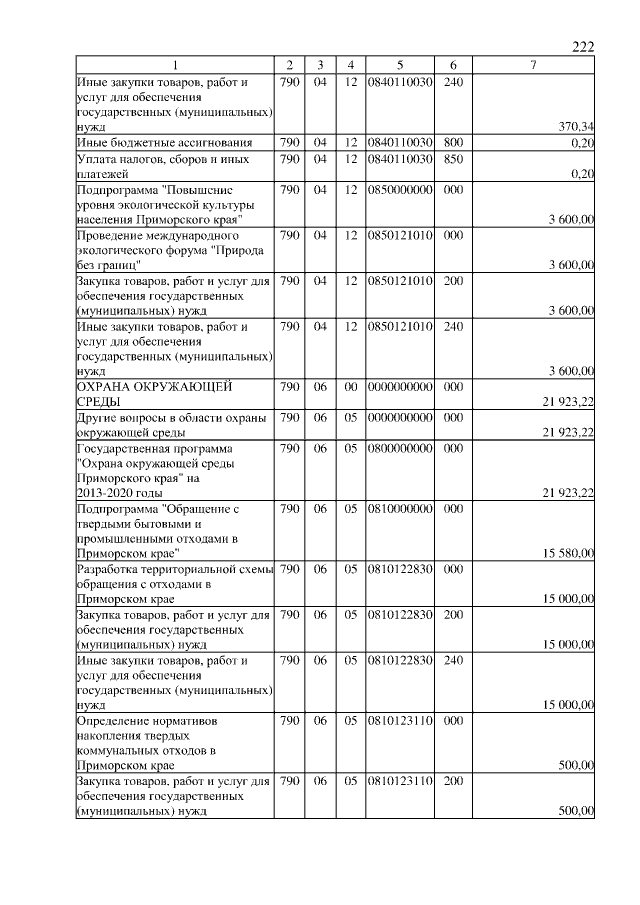 222

| 1 | 2 | 3 | 4 | 5 | 6 | 7 |
|---|---|---|---|---|---|---|
| Иные закупки товаров, работ и услуг для обеспечения государственных (муниципальных) нужд | 790 | 04 | 12 | 0840110030 | 240 | 370,34 |
| Иные бюджетные ассигнования | 790 | 04 | 12 | 0840110030 | 800 | 0,20 |
| Уплата налогов, сборов и иных платежей | 790 | 04 | 12 | 0840110030 | 850 | 0,20 |
| Подпрограмма "Повышение уровня экологической культуры населения Приморского края" | 790 | 04 | 12 | 0850000000 | 000 | 3 600,00 |
| Проведение международного экологического форума "Природа без границ" | 790 | 04 | 12 | 0850121010 | 000 | 3 600,00 |
| Закупка товаров, работ и услуг для обеспечения государственных (муниципальных) нужд | 790 | 04 | 12 | 0850121010 | 200 | 3 600,00 |
| Иные закупки товаров, работ и услуг для обеспечения государственных (муниципальных) нужд | 790 | 04 | 12 | 0850121010 | 240 | 3 600,00 |
| ОХРАНА ОКРУЖАЮЩЕЙ СРЕДЫ | 790 | 06 | 00 | 0000000000 | 000 | 21 923,22 |
| Другие вопросы в области охраны окружающей среды | 790 | 06 | 05 | 0000000000 | 000 | 21 923,22 |
| Государственная программа "Охрана окружающей среды Приморского края" на 2013-2020 годы | 790 | 06 | 05 | 0800000000 | 000 | 21 923,22 |
| Подпрограмма "Обращение с твердыми бытовыми и промышленными отходами в Приморском крае" | 790 | 06 | 05 | 0810000000 | 000 | 15 580,00 |
| Разработка территориальной схемы обращения с отходами в Приморском крае | 790 | 06 | 05 | 0810122830 | 000 | 15 000,00 |
| Закупка товаров, работ и услуг для обеспечения государственных (муниципальных) нужд | 790 | 06 | 05 | 0810122830 | 200 | 15 000,00 |
| Иные закупки товаров, работ и услуг для обеспечения государственных (муниципальных) нужд | 790 | 06 | 05 | 0810122830 | 240 | 15 000,00 |
| Определение нормативов накопления твердых коммунальных отходов в Приморском крае | 790 | 06 | 05 | 0810123110 | 000 | 500,00 |
| Закупка товаров, работ и услуг для обеспечения государственных (муниципальных) нужд | 790 | 06 | 05 | 0810123110 | 200 | 500,00 |